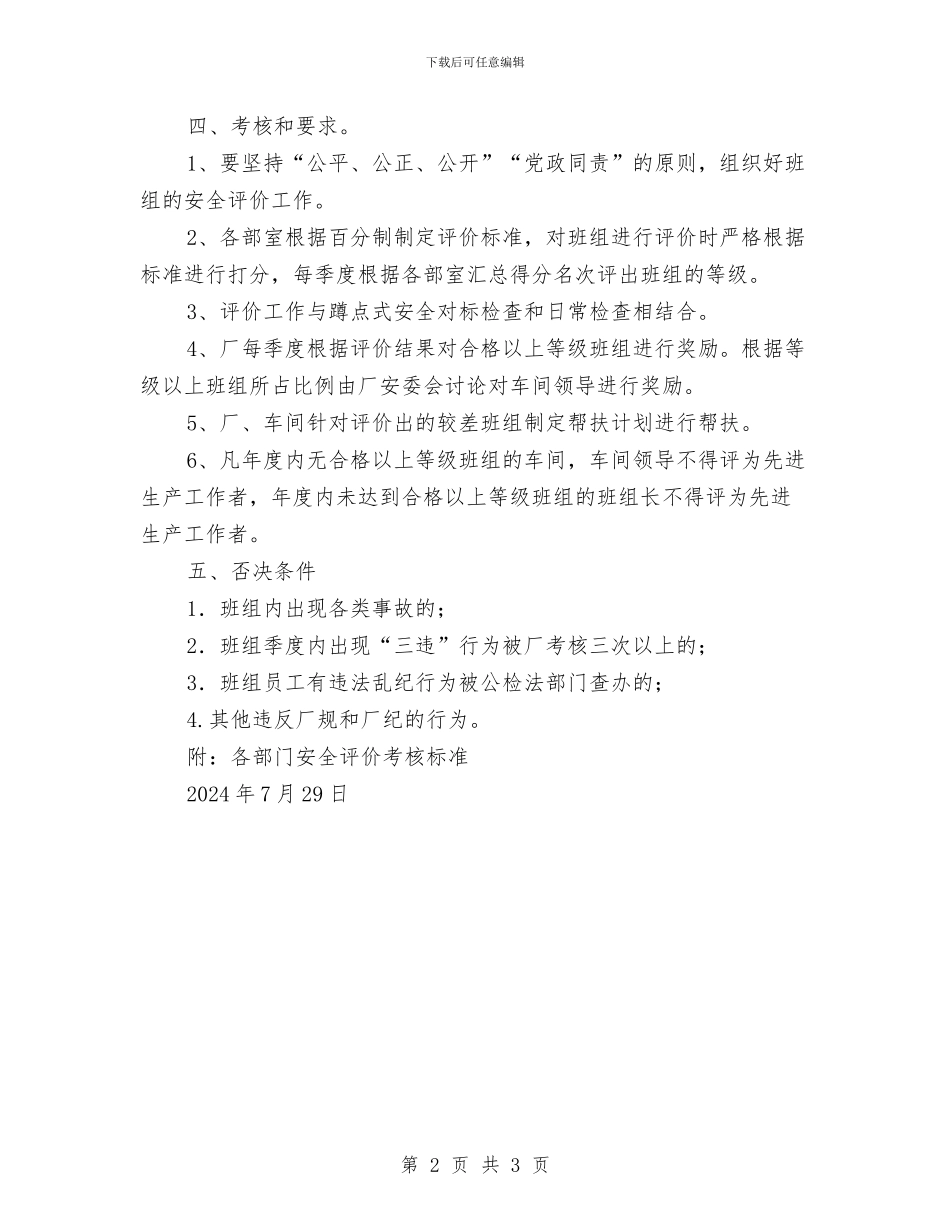 下载后可任意编辑

四、考核和要求。

1、要坚持“公平、公正、公开”“党政同责”的原则，组织好班组的安全评价工作。

2、各部室根据百分制制定评价标准，对班组进行评价时严格根据标准进行打分，每季度根据各部室汇总得分名次评出班组的等级。

3、评价工作与蹲点式安全对标检查和日常检查相结合。

4、厂每季度根据评价结果对合格以上等级班组进行奖励。根据等级以上班组所占比例由厂安委会讨论对车间领导进行奖励。

5、厂、车间针对评价出的较差班组制定帮扶计划进行帮扶。

6、凡年度内无合格以上等级班组的车间，车间领导不得评为先进生产工作者，年度内未达到合格以上等级班组的班组长不得评为先进生产工作者。

五、否决条件

1．班组内出现各类事故的；

2．班组季度内出现“三违”行为被厂考核三次以上的；

3．班组员工有违法乱纪行为被公检法部门查办的；

4.其他违反厂规和厂纪的行为。

附：各部门安全评价考核标准

2024年7月29日

第 2 页 共 3 页